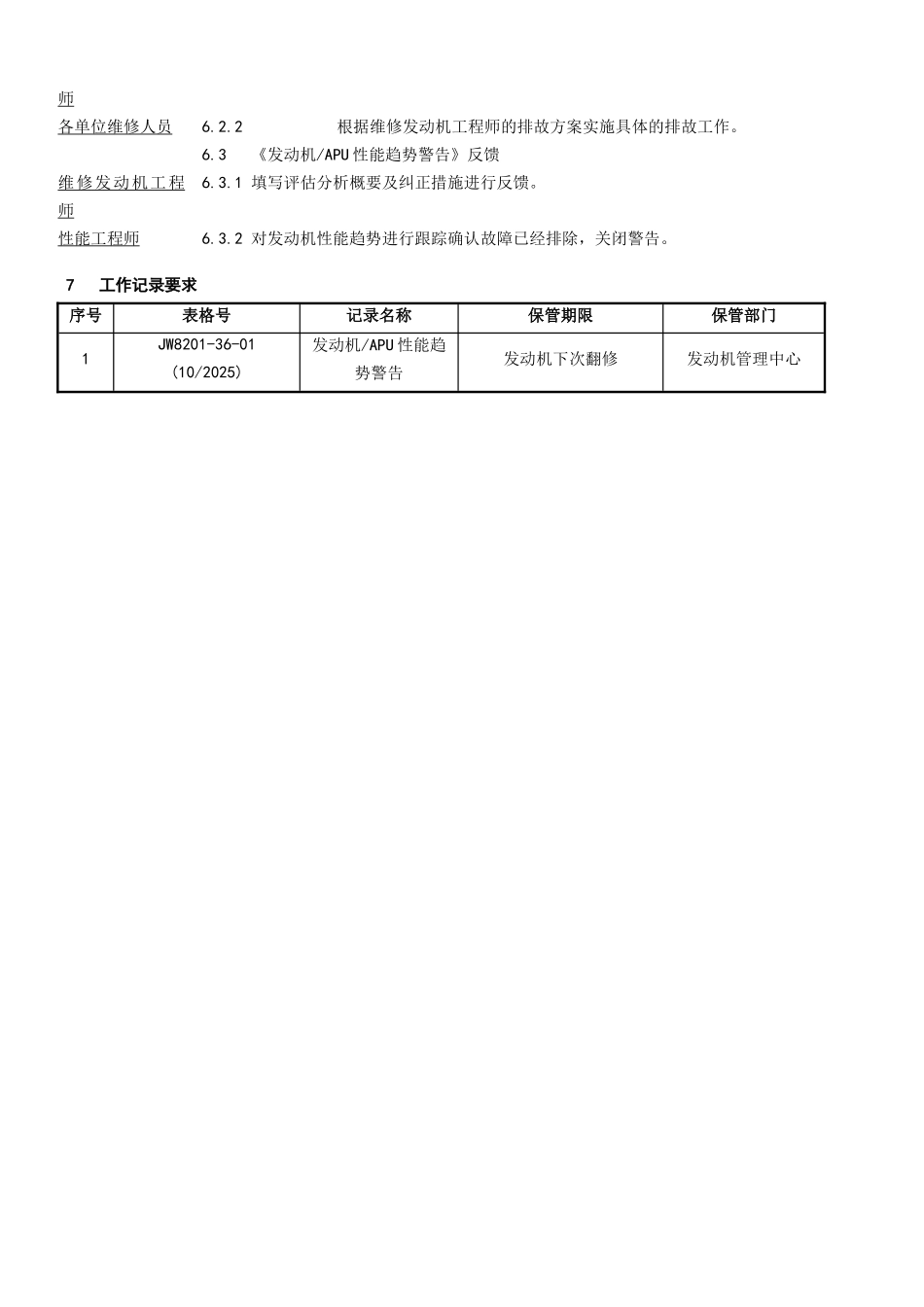 师

各单位维修人员　6.2.2　根据维修发动机工程师的排故方案实施具体的排故工作。

6.3　《发动机/APU 性能趋势警告》反馈

维修发动机工程师　6.3.1 填写评估分析概要及纠正措施进行反馈。

性能工程师　6.3.2 对发动机性能趋势进行跟踪确认故障已经排除，关闭警告。

7　工作记录要求

| 序号 | 表格号 | 记录名称 | 保管期限 | 保管部门 |
|---|---|---|---|---|
| 1 | JW8201-36-01 (10/2025) | 发动机/APU 性能趋势警告 | 发动机下次翻修 | 发动机管理中心 |